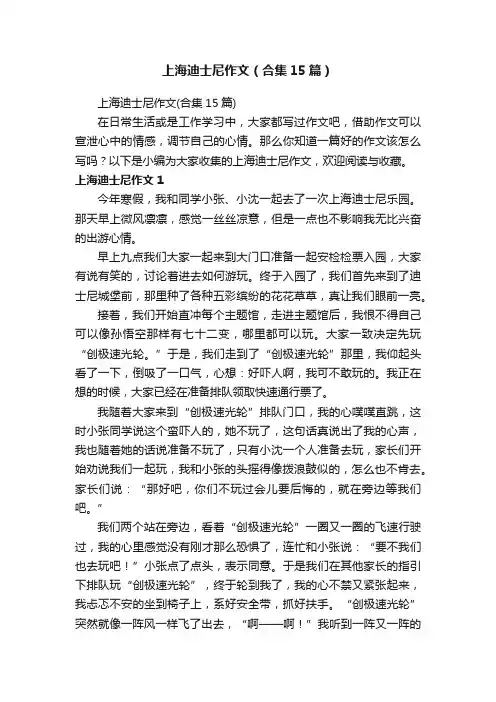 上海迪士尼作文（合集15篇）

上海迪士尼作文(合集15篇)

在日常生活或是工作学习中，大家都写过作文吧，借助作文可以宣泄心中的情感，调节自己的心情。那么你知道一篇好的作文该怎么写吗？以下是小编为大家收集的上海迪士尼作文，欢迎阅读与收藏。

上海迪士尼作文1

今年寒假，我和同学小张、小沈一起去了一次上海迪士尼乐园。那天早上微风凛凛，感觉一丝丝凉意，但是一点也不影响我无比兴奋的出游心情。

早上九点我们大家一起来到大门口准备一起安检检票入园，大家有说有笑的，讨论着进去如何游玩。终于入园了，我们首先来到了迪士尼城堡前，那里种了各种五彩缤纷的花花草草，真让我们眼前一亮。

接着，我们开始直冲每个主题馆，走进主题馆后，我恨不得自己可以像孙悟空那样有七十二变，哪里都可以玩。大家一致决定先玩“创极速光轮。”于是，我们走到了“创极速光轮”那里，我仰起头看了一下，倒吸了一口气，心想：好吓人啊，我可不敢玩的。我正在想的时候，大家已经在准备排队领取快速通行票了。

我随着大家来到“创极速光轮”排队门口，我的心噗噗直跳，这时小张同学说这个蛮吓人的，她不玩了，这句话真说出了我的心声，我也随着她的话说准备不玩了，只有小沈一个人准备去玩，家长们开始劝说我们一起玩，我和小张的头摇得像拨浪鼓似的，怎么也不肯去。家长们说：“那好吧，你们不玩过会儿要后悔的，就在旁边等我们吧。”

我们两个站在旁边，看着“创极速光轮”一圈又一圈的飞速行驶过，我的心里感觉没有刚才那么恐惧了，连忙和小张说：“要不我们也去玩吧！”小张点了点头，表示同意。于是我们在其他家长的指引下排队玩“创极速光轮”，终于轮到我了，我的心不禁又紧张起来，我忐忑不安的坐到椅子上，系好安全带，抓好扶手。“创极速光轮”突然就像一阵风一样飞了出去，“啊——啊！”我听到一阵又一阵的